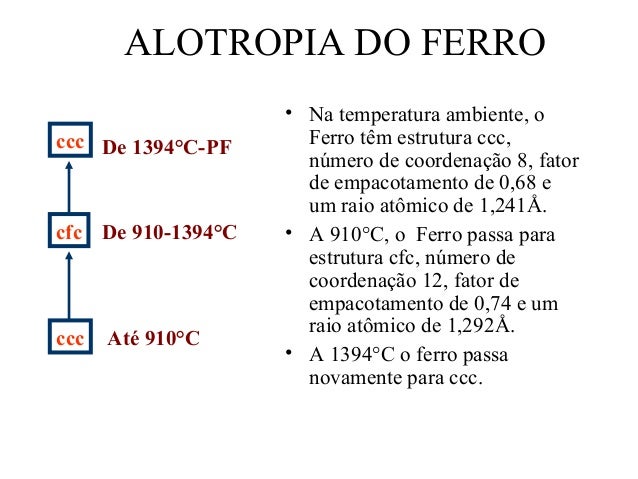 ALOTROPIA DO FERRO

ccc De 1394°C-PF

cfc De 910-1394°C

ccc Até 910°C

• Na temperatura ambiente, o Ferro têm estrutura ccc, número de coordenação 8, fator de empacotamento de 0,68 e um raio atômico de 1,241Å.

• A 910°C, o Ferro passa para estrutura cfc, número de coordenação 12, fator de empacotamento de 0,74 e um raio atômico de 1,292Å.

• A 1394°C o ferro passa novamente para ccc.